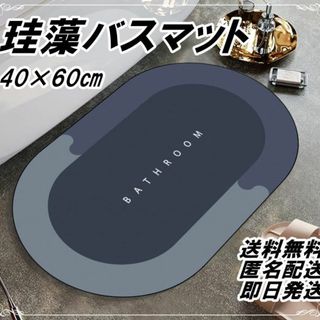 珪藻バスマット
40×60㎝

BATHROOM

送料無料
匿名配送
即日発送